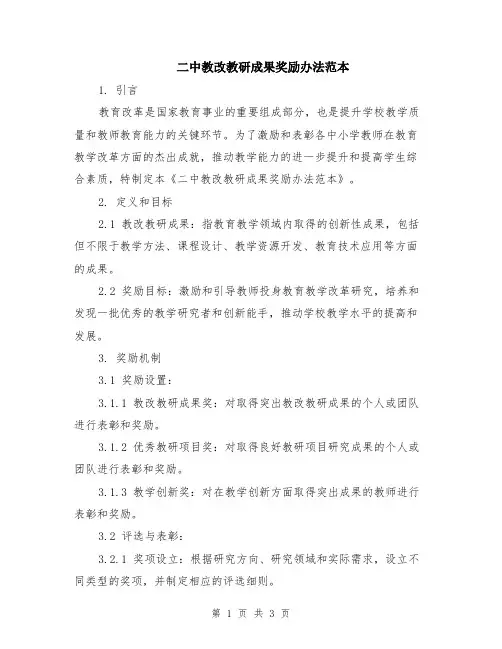 二中教改教研成果奖励办法范本

1. 引言

教育改革是国家教育事业的重要组成部分，也是提升学校教学质量和教师教育能力的关键环节。为了激励和表彰各中小学教师在教育教学改革方面的杰出成就，推动教学能力的进一步提升和提高学生综合素质，特制定本《二中教改教研成果奖励办法范本》。

2. 定义和目标

2.1 教改教研成果：指教育教学领域内取得的创新性成果，包括但不限于教学方法、课程设计、教学资源开发、教育技术应用等方面的成果。

2.2 奖励目标：激励和引导教师投身教育教学改革研究，培养和发现一批优秀的教学研究者和创新能手，推动学校教学水平的提高和发展。

3. 奖励机制

3.1 奖励设置：

3.1.1 教改教研成果奖：对取得突出教改教研成果的个人或团队进行表彰和奖励。

3.1.2 优秀教研项目奖：对取得良好教研项目研究成果的个人或团队进行表彰和奖励。

3.1.3 教学创新奖：对在教学创新方面取得突出成果的教师进行表彰和奖励。

3.2 评选与表彰：

3.2.1 奖项设立：根据研究方向、研究领域和实际需求，设立不同类型的奖项，并制定相应的评选细则。

第 1 页 共 3 页